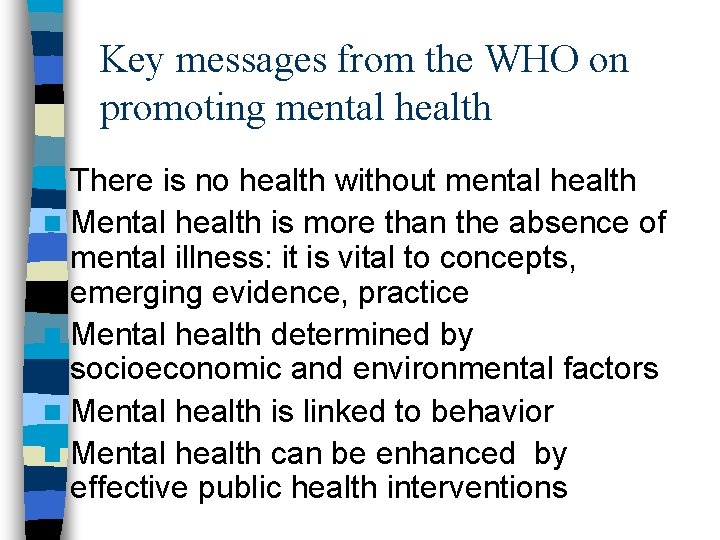 Key messages from the WHO on promoting mental health

There is no health without mental health

Mental health is more than the absence of mental illness: it is vital to concepts, emerging evidence, practice

Mental health determined by socioeconomic and environmental factors

Mental health is linked to behavior

Mental health can be enhanced by effective public health interventions